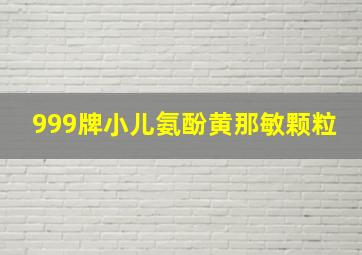 999牌小儿氨酚黄那敏颗粒